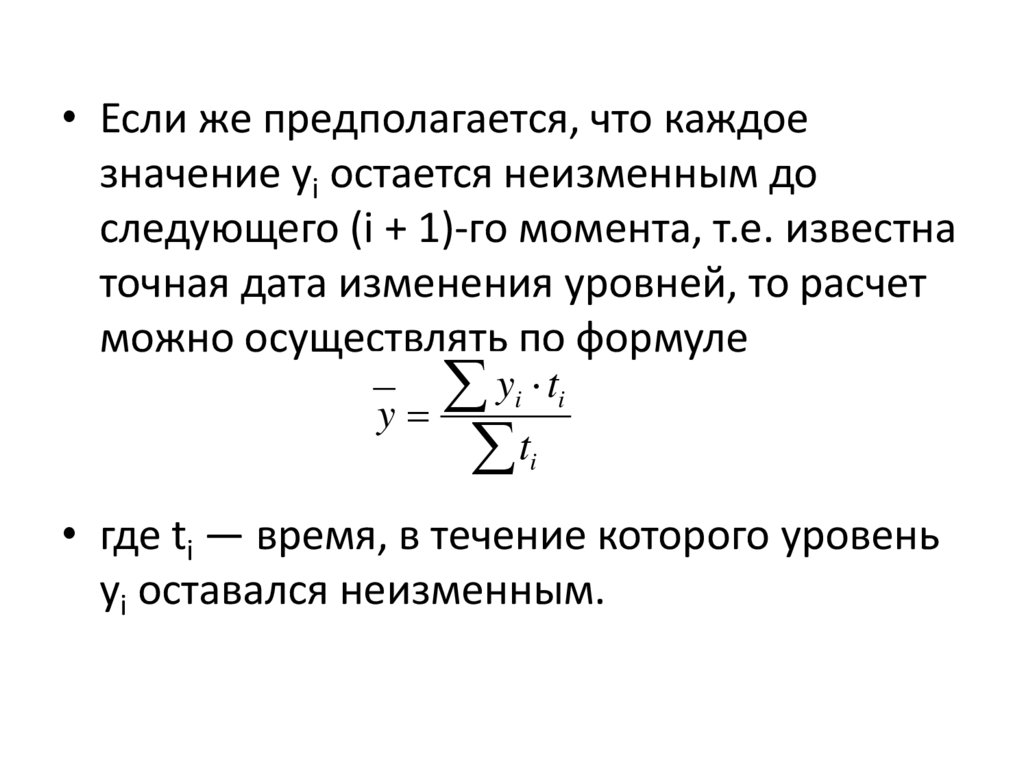 • Если же предполагается, что каждое значение $y_i$ остается неизменным до следующего (i + 1)-го момента, т.е. известна точная дата изменения уровней, то расчет можно осуществлять по формуле

$\bar{y} = \frac{\sum y_i \cdot t_i}{\sum t_i}$

• где $t_i$ — время, в течение которого уровень $y_i$ оставался неизменным.